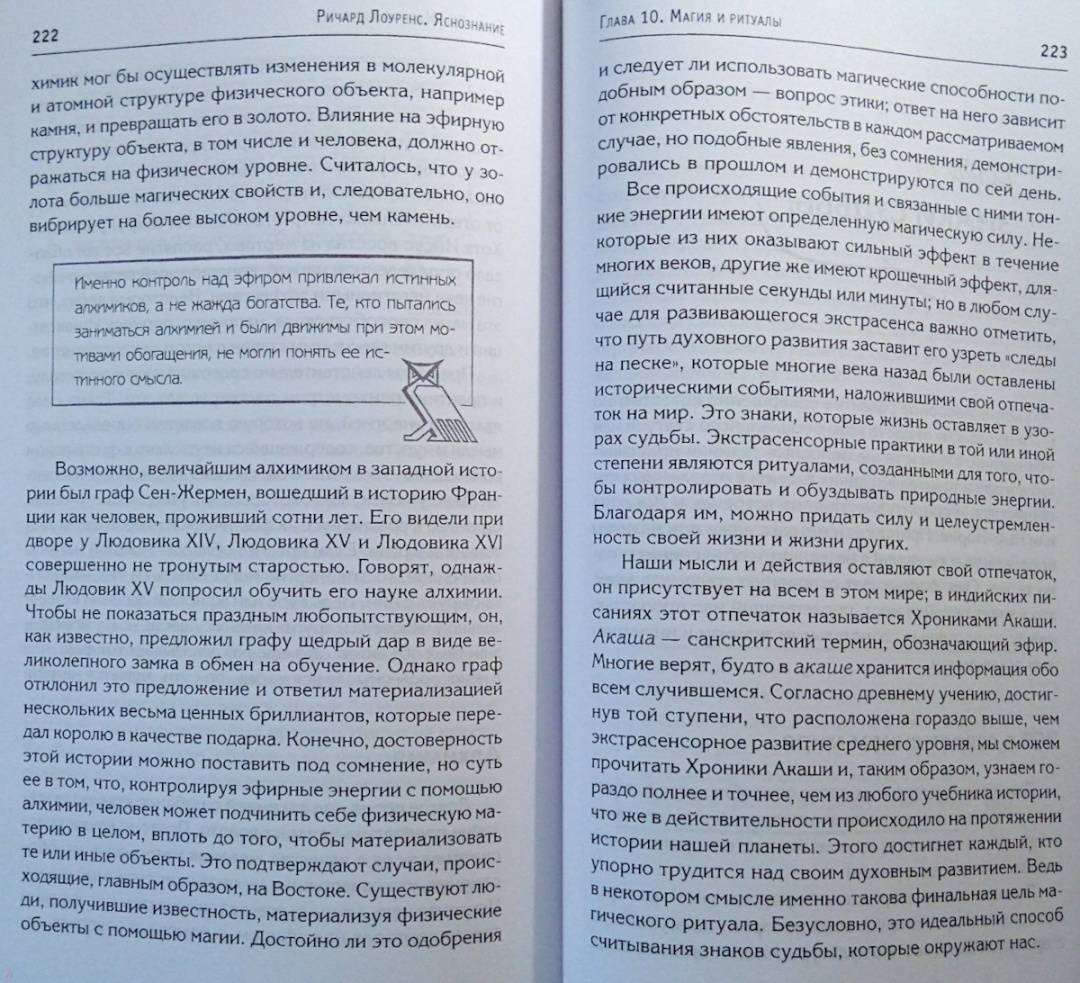 222 Ричард Лоуренс. Яснознание

химик мог бы осуществлять изменения в молекулярной и атомной структуре физического объекта, например камня, и превращать его в золото. Влияние на эфирную структуру объекта, в том числе и человека, должно отражаться на физическом уровне. Считалось, что у золота больше магических свойств и, следовательно, оно вибрирует на более высоком уровне, чем камень.

Именно контроль над эфиром привлекал истинных алхимиков, а не жажда богатства. Те, кто пытались заниматься алхимией и были движимы при этом мотивами обогащения, не могли понять ее истинного смысла.

Возможно, величайшим алхимиком в западной истории был граф Сен-Жермен, вошедший в историю Франции как человек, проживший сотни лет. Его видели при дворе у Людовика XIV, Людовика XV и Людовика XVI совершенно не тронутым старостью. Говорят, однажды Людовик XV попросил обучить его науке алхимии. Чтобы не показаться праздным любопытствующим, он, как известно, предложил графу щедрый дар в виде великолепного замка в обмен на обучение. Однако граф отклонил это предложение и ответил материализацией нескольких весьма ценных бриллиантов, которые передал королю в качестве подарка. Конечно, достоверность этой истории можно поставить под сомнение, но суть ее в том, что, контролируя эфирные энергии с помощью алхимии, человек может подчинить себе физическую материю в целом, вплоть до того, чтобы материализовать те или иные объекты. Это подтверждают случаи, происходящие, главным образом, на Востоке. Существуют люди, получившие известность, материализуя физические объекты с помощью магии. Достойно ли это одобрения

Глава 10. Магия и ритуалы 223

и следует ли использовать магические способности подобным образом — вопрос этики; ответ на него зависит от конкретных обстоятельств в каждом рассматриваемом случае, но подобные явления, без сомнения, демонстрировались в прошлом и демонстрируются по сей день.

Все происходящие события и связанные с ними тонкие энергии имеют определенную магическую силу. Некоторые из них оказывают сильный эффект в течение многих веков, другие же имеют крошечный эффект, длящийся считанные секунды или минуты; но в любом случае для развивающегося экстрасенса важно отметить, что путь духовного развития заставит его узреть «следы на песке», которые многие века назад были оставлены историческими событиями, наложившими свой отпечаток на мир. Это знаки, которые жизнь оставляет в узорах судьбы. Экстрасенсорные практики в той или иной степени являются ритуалами, созданными для того, чтобы контролировать и обуздывать природные энергии. Благодаря им, можно придать силу и целеустремленность своей жизни и жизни других.

Наши мысли и действия оставляют свой отпечаток, он присутствует на всем в этом мире; в индийских писаниях этот отпечаток называется Хрониками Акаши. Акаша — санскритский термин, обозначающий эфир. Многие верят, будто в акаше хранится информация обо всем случившемся. Согласно древнему учению, достигнув той ступени, что расположена гораздо выше, чем экстрасенсорное развитие среднего уровня, мы сможем прочитать Хроники Акаши и, таким образом, узнаем гораздо полнее и точнее, чем из любого учебника истории, что же в действительности происходило на протяжении истории нашей планеты. Этого достигнет каждый, кто упорно трудится над своим духовным развитием. Ведь в некотором смысле именно такова финальная цель магического ритуала. Безусловно, это идеальный способ считывания знаков судьбы, которые окружают нас.